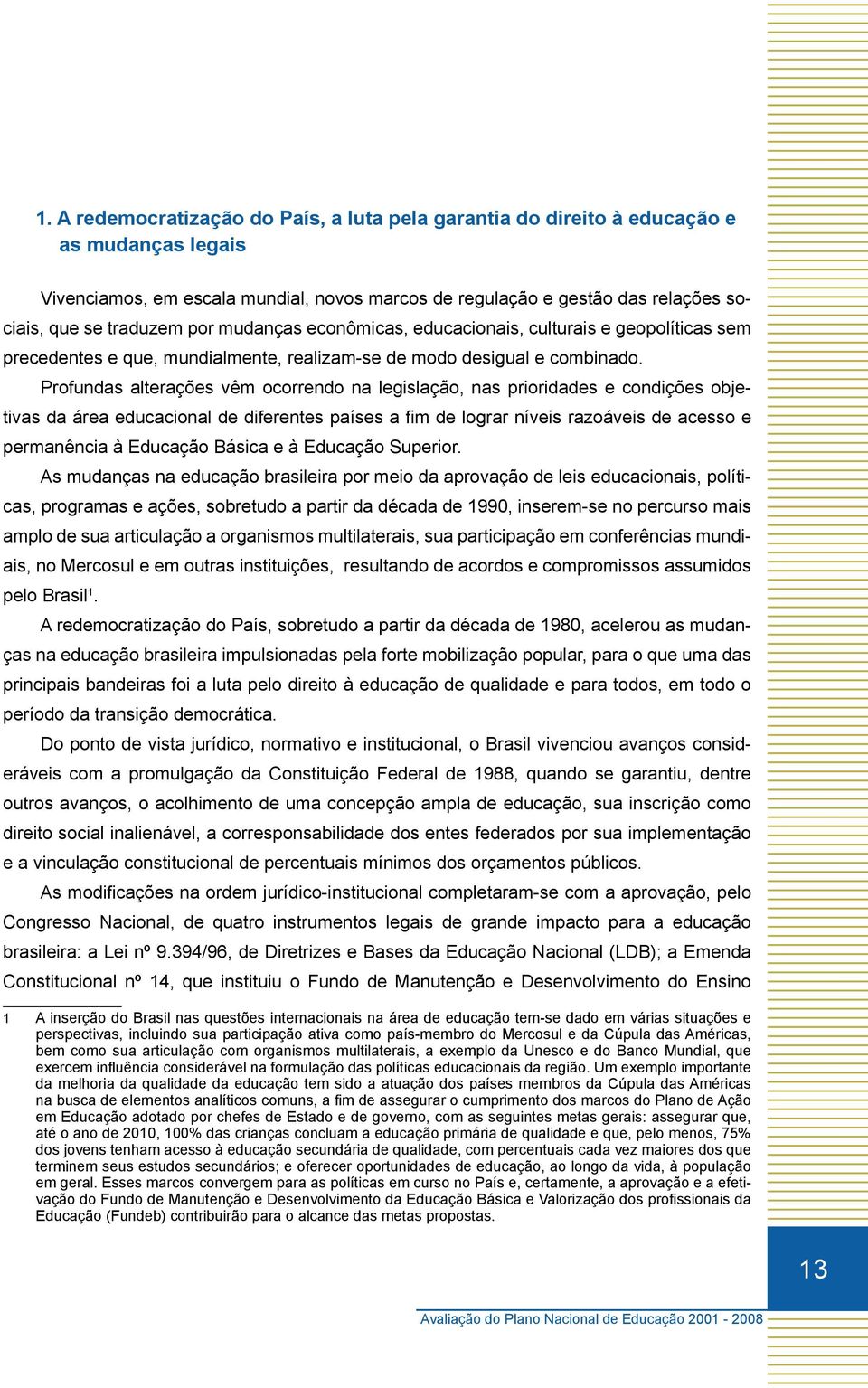 1. A redemocratização do País, a luta pela garantia do direito à educação e as mudanças legais

Vivenciamos, em escala mundial, novos marcos de regulação e gestão das relações sociais, que se traduzem por mudanças econômicas, educacionais, culturais e geopolíticas sem precedentes e que, mundialmente, realizam-se de modo desigual e combinado.

Profundas alterações vêm ocorrendo na legislação, nas prioridades e condições objetivas da área educacional de diferentes países a fim de lograr níveis razoáveis de acesso e permanência à Educação Básica e à Educação Superior.

As mudanças na educação brasileira por meio da aprovação de leis educacionais, políticas, programas e ações, sobretudo a partir da década de 1990, inserem-se no percurso mais amplo de sua articulação a organismos multilaterais, sua participação em conferências mundiais, no Mercosul e em outras instituições, resultando de acordos e compromissos assumidos pelo Brasil$^1$.

A redemocratização do País, sobretudo a partir da década de 1980, acelerou as mudanças na educação brasileira impulsionadas pela forte mobilização popular, para o que uma das principais bandeiras foi a luta pelo direito à educação de qualidade e para todos, em todo o período da transição democrática.

Do ponto de vista jurídico, normativo e institucional, o Brasil vivenciou avanços consideráveis com a promulgação da Constituição Federal de 1988, quando se garantiu, dentre outros avanços, o acolhimento de uma concepção ampla de educação, sua inscrição como direito social inalienável, a corresponsabilidade dos entes federados por sua implementação e a vinculação constitucional de percentuais mínimos dos orçamentos públicos.

As modificações na ordem jurídico-institucional completaram-se com a aprovação, pelo Congresso Nacional, de quatro instrumentos legais de grande impacto para a educação brasileira: a Lei nº 9.394/96, de Diretrizes e Bases da Educação Nacional (LDB); a Emenda Constitucional nº 14, que instituiu o Fundo de Manutenção e Desenvolvimento do Ensino

1 A inserção do Brasil nas questões internacionais na área de educação tem-se dado em várias situações e perspectivas, incluindo sua participação ativa como país-membro do Mercosul e da Cúpula das Américas, bem como sua articulação com organismos multilaterais, a exemplo da Unesco e do Banco Mundial, que exercem influência considerável na formulação das políticas educacionais da região. Um exemplo importante da melhoria da qualidade da educação tem sido a atuação dos países membros da Cúpula das Américas na busca de elementos analíticos comuns, a fim de assegurar o cumprimento dos marcos do Plano de Ação em Educação adotado por chefes de Estado e de governo, com as seguintes metas gerais: assegurar que, até o ano de 2010, 100% das crianças concluam a educação primária de qualidade e que, pelo menos, 75% dos jovens tenham acesso à educação secundária de qualidade, com percentuais cada vez maiores dos que terminem seus estudos secundários; e oferecer oportunidades de educação, ao longo da vida, à população em geral. Esses marcos convergem para as políticas em curso no País e, certamente, a aprovação e a efetivação do Fundo de Manutenção e Desenvolvimento da Educação Básica e Valorização dos profissionais da Educação (Fundeb) contribuirão para o alcance das metas propostas.

13

Avaliação do Plano Nacional de Educação 2001 - 2008